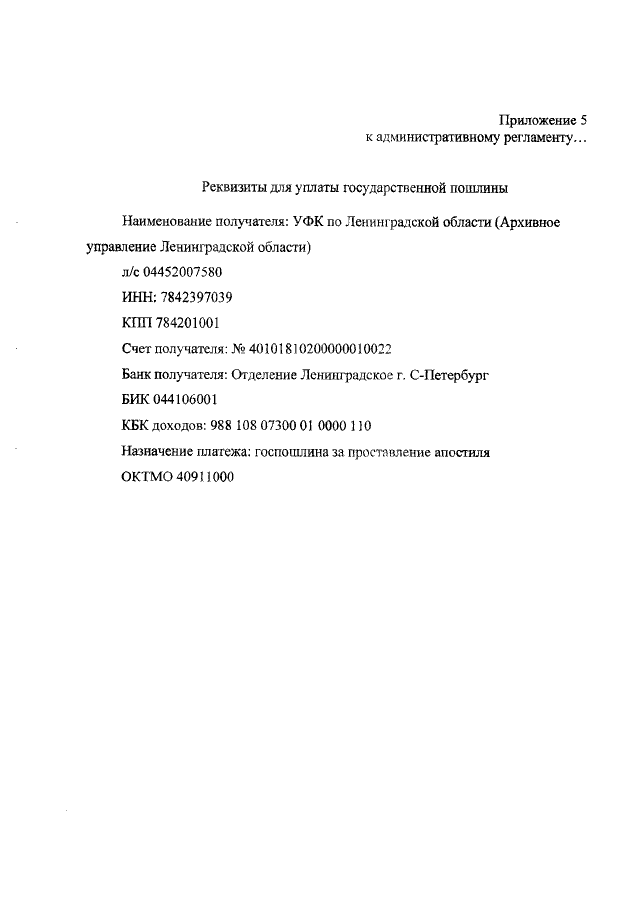 Приложение 5
к административному регламенту…

Реквизиты для уплаты государственной пошлины

Наименование получателя: УФК по Ленинградской области (Архивное управление Ленинградской области)

л/с 04452007580

ИНН: 7842397039

КПП 784201001

Счет получателя: № 40101810200000010022

Банк получателя: Отделение Ленинградское г. С-Петербург

БИК 044106001

КБК доходов: 988 108 07300 01 0000 110

Назначение платежа: госпошлина за проставление апостиля

ОКТМО 40911000